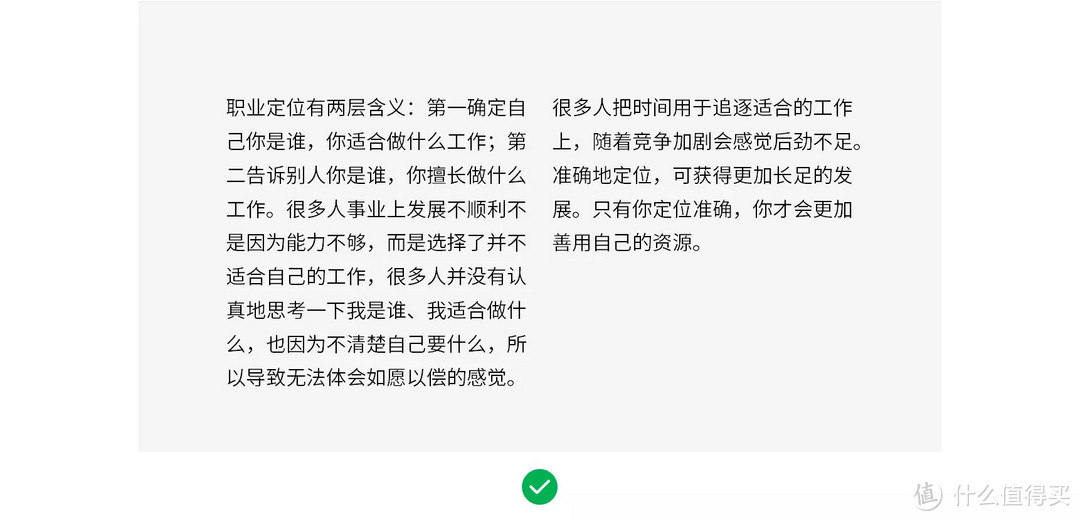 职业定位有两层含义：第一确定自己你是谁，你适合做什么工作；第二告诉别人你是谁，你擅长做什么工作。很多人事业上发展不顺利不是因为能力不够，而是选择了并不适合自己的工作，很多人并没有认真地思考一下我是谁、我适合做什么，也因为不清楚自己要什么，所以导致无法体会如愿以偿的感觉。

很多人把时间用于追逐适合的工作上，随着竞争加剧会感觉后劲不足。准确地定位，可获得更加长足的发展。只有你定位准确，你才会更加善用自己的资源。

值 什么值得买